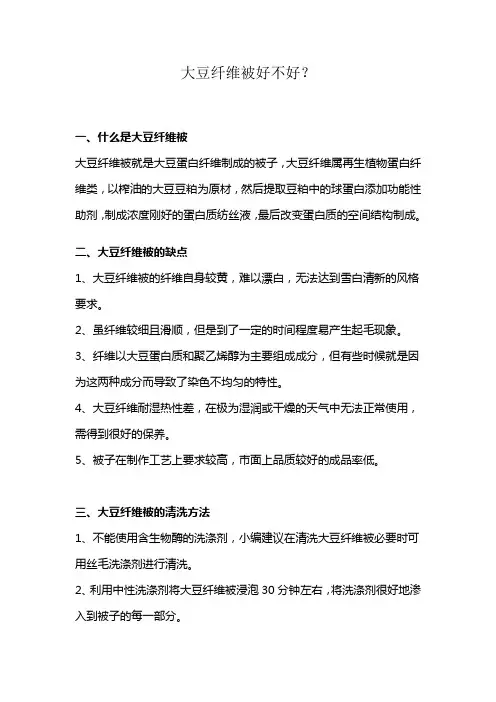 大豆纤维被好不好？

一、什么是大豆纤维被

大豆纤维被就是大豆蛋白纤维制成的被子，大豆纤维属再生植物蛋白纤维类，以榨油的大豆豆粕为原材，然后提取豆粕中的球蛋白添加功能性助剂，制成浓度刚好的蛋白质纺丝液，最后改变蛋白质的空间结构制成。

二、大豆纤维被的缺点

1、大豆纤维被的纤维自身较黄，难以漂白，无法达到雪白清新的风格要求。

2、虽纤维较细且滑顺，但是到了一定的时间程度易产生起毛现象。

3、纤维以大豆蛋白质和聚乙烯醇为主要组成成分，但有些时候就是因为这两种成分而导致了染色不均匀的特性。

4、大豆纤维耐湿热性差，在极为湿润或干燥的天气中无法正常使用，需得到很好的保养。

5、被子在制作工艺上要求较高，市面上品质较好的成品率低。

三、大豆纤维被的清洗方法

1、不能使用含生物酶的洗涤剂，小编建议在清洗大豆纤维被必要时可用丝毛洗涤剂进行清洗。

2、利用中性洗涤剂将大豆纤维被浸泡 30 分钟左右，将洗涤剂很好地渗入到被子的每一部分。